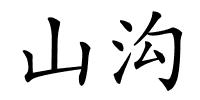 山沟